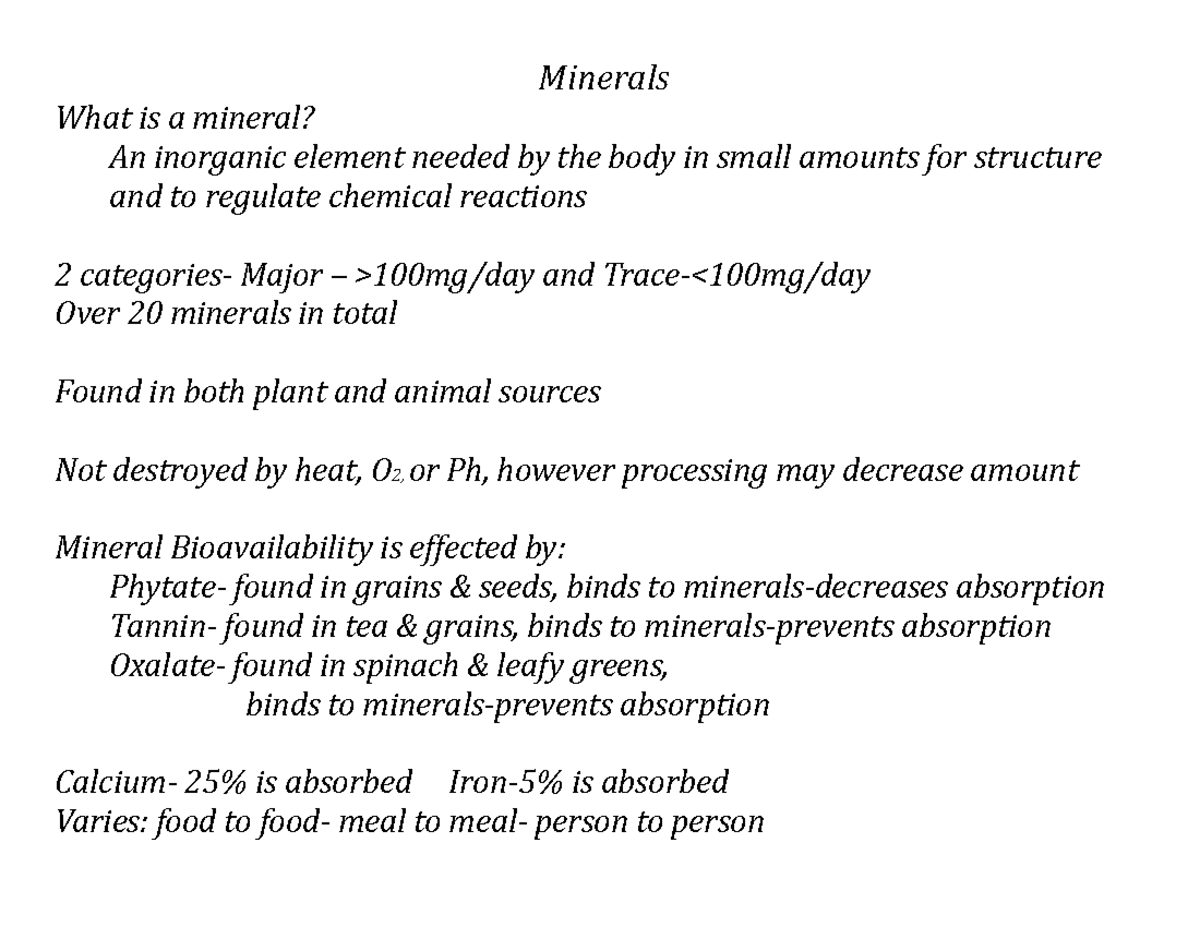 Minerals

What is a mineral?

An inorganic element needed by the body in small amounts for structure and to regulate chemical reactions

2 categories- Major – >100mg/day and Trace-<100mg/day
Over 20 minerals in total

Found in both plant and animal sources

Not destroyed by heat, $O_2$, or Ph, however processing may decrease amount

Mineral Bioavailability is effected by:
Phytate- found in grains & seeds, binds to minerals-decreases absorption
Tannin- found in tea & grains, binds to minerals-prevents absorption
Oxalate- found in spinach & leafy greens, binds to minerals-prevents absorption

Calcium- 25% is absorbed   Iron-5% is absorbed
Varies: food to food- meal to meal- person to person